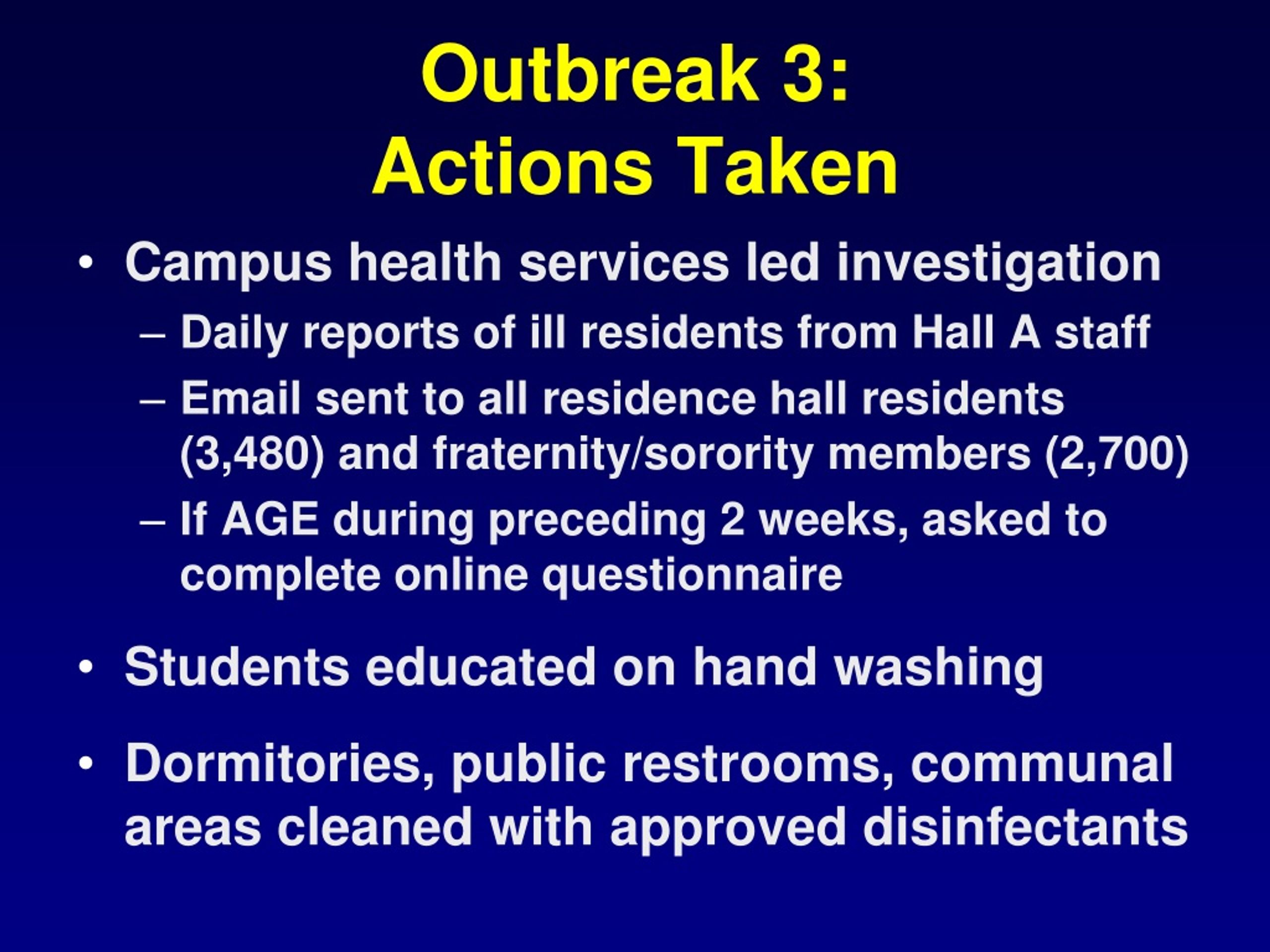 Outbreak 3:
Actions Taken

• Campus health services led investigation
– Daily reports of ill residents from Hall A staff
– Email sent to all residence hall residents (3,480) and fraternity/sorority members (2,700)
– If AGE during preceding 2 weeks, asked to complete online questionnaire

• Students educated on hand washing

• Dormitories, public restrooms, communal areas cleaned with approved disinfectants